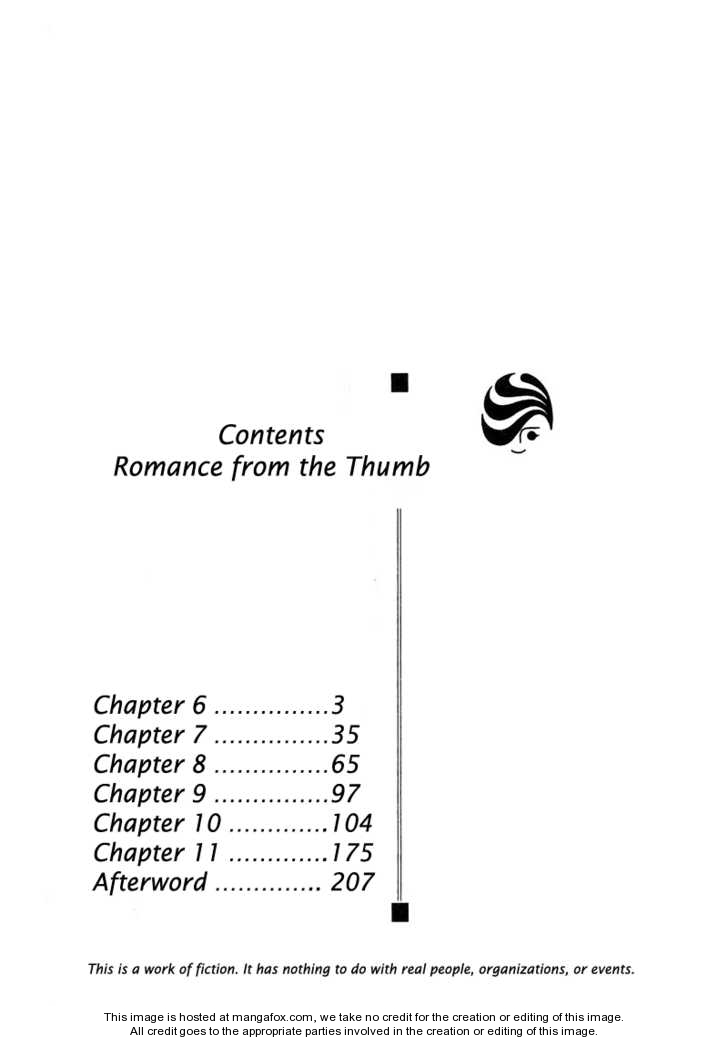 Contents
Romance from the Thumb

Chapter 6 3
Chapter 7 35
Chapter 8 65
Chapter 9 97
Chapter 10 104
Chapter 11 175
Afterword 207

This is a work of fiction. It has nothing to do with real people, organizations, or events.

This image is hosted at mangafox.com, we take no credit for the creation or editing of this image. All credit goes to the appropriate parties involved in the creation or editing of this image.